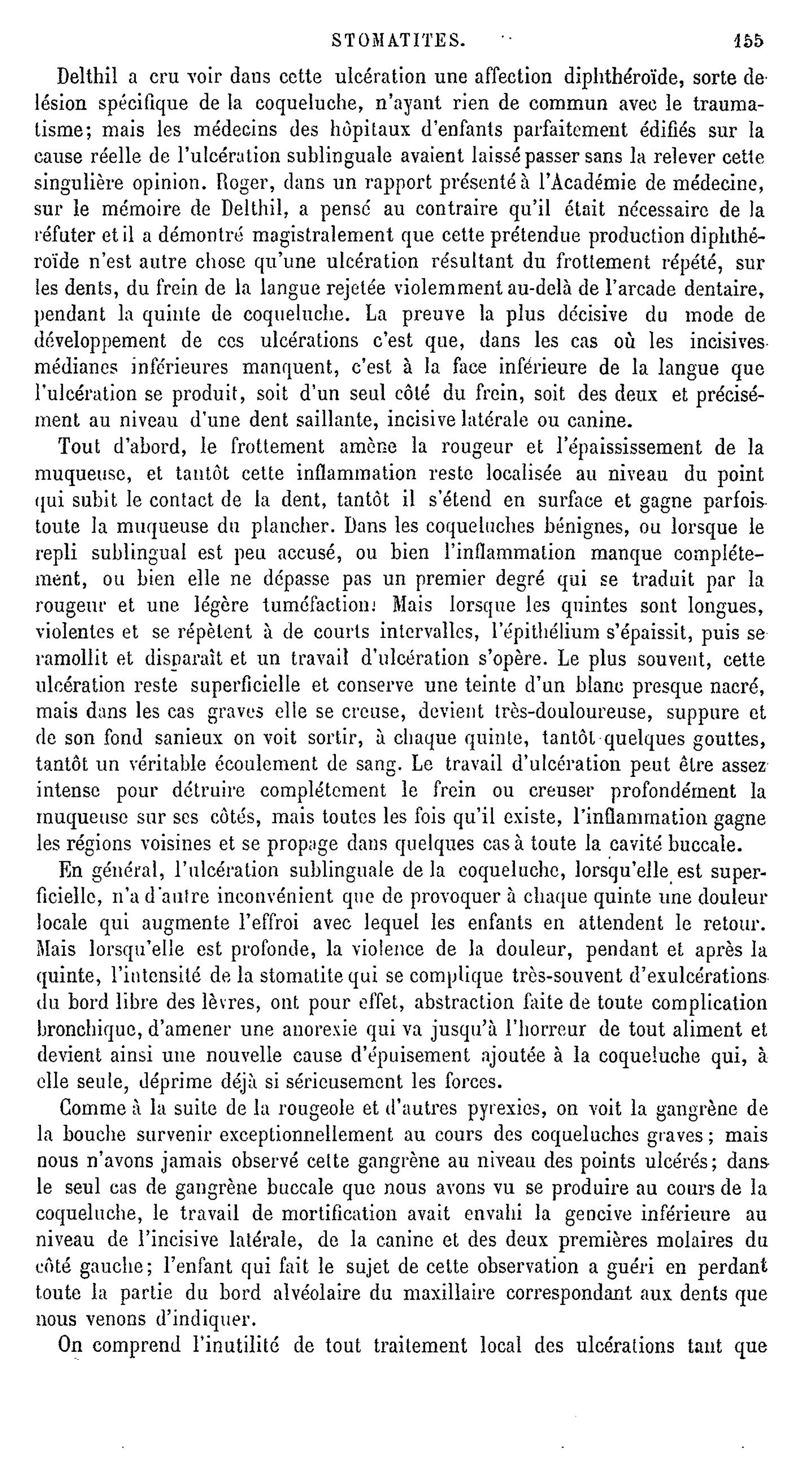 STOMATITES. 155

Delthil a cru voir dans cette ulcération une affection diphthéroïde, sorte de lésion spécifique de la coqueluche, n'ayant rien de commun avec le traumatisme; mais les médecins des hôpitaux d'enfants parfaitement édifiés sur la cause réelle de l'ulcération sublinguale avaient laissé passer sans la relever cette singulière opinion. Roger, dans un rapport présenté à l'Académie de médecine, sur le mémoire de Delthil, a pensé au contraire qu'il était nécessaire de la réfuter et il a démontré magistralement que cette prétendue production diphthéroïde n'est autre chose qu'une ulcération résultant du frottement répété, sur les dents, du frein de la langue rejetée violemment au-delà de l'arcade dentaire, pendant la quinte de coqueluche. La preuve la plus décisive du mode de développement de ces ulcérations c'est que, dans les cas où les incisives médianes inférieures manquent, c'est à la face inférieure de la langue que l'ulcération se produit, soit d'un seul côté du frein, soit des deux et précisément au niveau d'une dent saillante, incisive latérale ou canine.

Tout d'abord, le frottement amène la rougeur et l'épaississement de la muqueuse, et tantôt cette inflammation reste localisée au niveau du point qui subit le contact de la dent, tantôt il s'étend en surface et gagne parfois toute la muqueuse du plancher. Dans les coqueluches bénignes, ou lorsque le repli sublingual est peu accusé, ou bien l'inflammation manque complétement, ou bien elle ne dépasse pas un premier degré qui se traduit par la rougeur et une légère tuméfaction. Mais lorsque les quintes sont longues, violentes et se répètent à de courts intervalles, l'épithélium s'épaissit, puis se ramollit et disparaît et un travail d'ulcération s'opère. Le plus souvent, cette ulcération reste superficielle et conserve une teinte d'un blanc presque nacré, mais dans les cas graves elle se creuse, devient très-douloureuse, suppure et de son fond sanieux on voit sortir, à chaque quinte, tantôt quelques gouttes, tantôt un véritable écoulement de sang. Le travail d'ulcération peut être assez intense pour détruire complétement le frein ou creuser profondément la muqueuse sur ses côtés, mais toutes les fois qu'il existe, l'inflammation gagne les régions voisines et se propage dans quelques cas à toute la cavité buccale.

En général, l'ulcération sublinguale de la coqueluche, lorsqu'elle est superficielle, n'a d'autre inconvénient que de provoquer à chaque quinte une douleur locale qui augmente l'effroi avec lequel les enfants en attendent le retour. Mais lorsqu'elle est profonde, la violence de la douleur, pendant et après la quinte, l'intensité de la stomatite qui se complique très-souvent d'exulcérations du bord libre des lèvres, ont pour effet, abstraction faite de toute complication bronchique, d'amener une anorexie qui va jusqu'à l'horreur de tout aliment et devient ainsi une nouvelle cause d'épuisement ajoutée à la coqueluche qui, à elle seule, déprime déjà si sérieusement les forces.

Comme à la suite de la rougeole et d'autres pyrexies, on voit la gangrène de la bouche survenir exceptionnellement au cours des coqueluches graves; mais nous n'avons jamais observé cette gangrène au niveau des points ulcérés; dans le seul cas de gangrène buccale que nous avons vu se produire au cours de la coqueluche, le travail de mortification avait envahi la gencive inférieure au niveau de l'incisive latérale, de la canine et des deux premières molaires du côté gauche; l'enfant qui fait le sujet de cette observation a guéri en perdant toute la partie du bord alvéolaire du maxillaire correspondant aux dents que nous venons d'indiquer.

On comprend l'inutilité de tout traitement local des ulcérations tant que